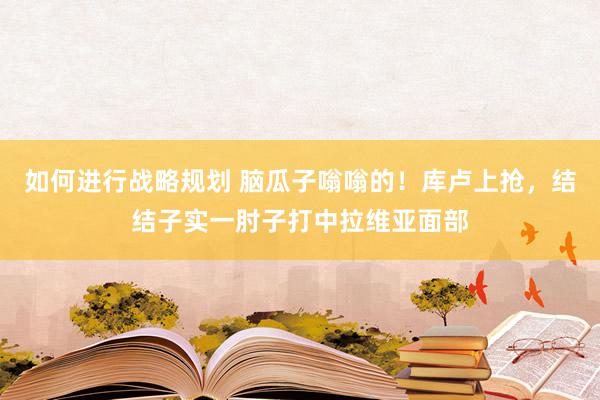 如何进行战略规划 脑瓜子嗡嗡的！库卢上抢，结结子实一肘子打中拉维亚面部